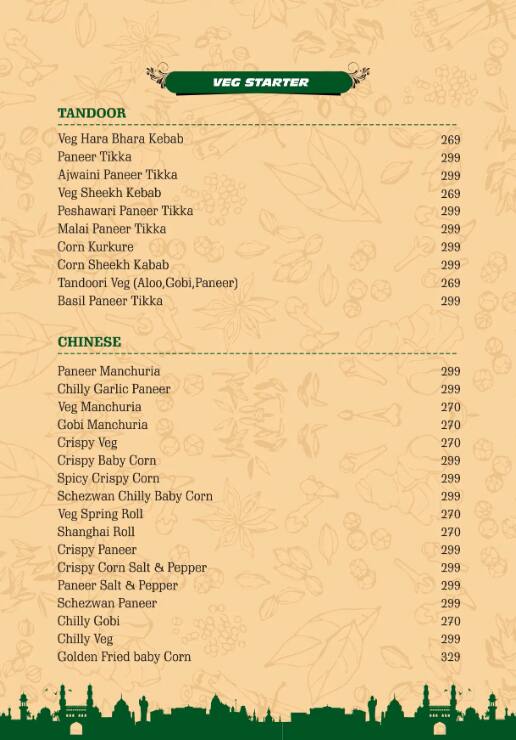 VEG STARTER

TANDOOR

| | |
|---|---|
| Veg Hara Bhara Kebab | 269 |
| Paneer Tikka | 299 |
| Ajwaini Paneer Tikka | 299 |
| Veg Sheekh Kebab | 269 |
| Peshawari Paneer Tikka | 299 |
| Malai Paneer Tikka | 299 |
| Corn Kurkure | 299 |
| Corn Sheekh Kabab | 299 |
| Tandoori Veg (Aloo,Gobi,Paneer) | 269 |
| Basil Paneer Tikka | 299 |

CHINESE

| | |
|---|---|
| Paneer Manchuria | 299 |
| Chilly Garlic Paneer | 299 |
| Veg Manchuria | 270 |
| Gobi Manchuria | 270 |
| Crispy Veg | 270 |
| Crispy Baby Corn | 299 |
| Spicy Crispy Corn | 299 |
| Schezwan Chilly Baby Corn | 299 |
| Veg Spring Roll | 270 |
| Shanghai Roll | 270 |
| Crispy Paneer | 299 |
| Crispy Corn Salt & Pepper | 299 |
| Paneer Salt & Pepper | 299 |
| Schezwan Paneer | 299 |
| Chilly Gobi | 270 |
| Chilly Veg | 299 |
| Golden Fried baby Corn | 329 |